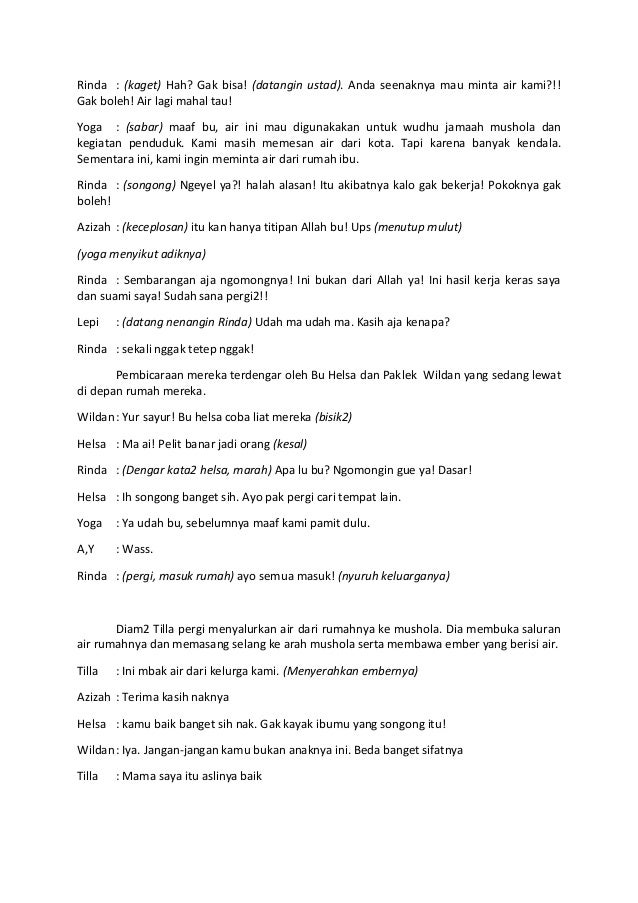 Rinda : (kaget) Hah? Gak bisa! (datangin ustad). Anda seenaknya mau minta air kami?!! Gak boleh! Air lagi mahal tau!

Yoga : (sabar) maaf bu, air ini mau digunakakan untuk wudhu jamaah mushola dan kegiatan penduduk. Kami masih memesan air dari kota. Tapi karena banyak kendala. Sementara ini, kami ingin meminta air dari rumah ibu.

Rinda : (songong) Ngeyel ya?! halah alasan! Itu akibatnya kalo gak bekerja! Pokoknya gak boleh!

Azizah : (keceplosan) itu kan hanya titipan Allah bu! Ups (menutup mulut)

(yoga menyikut adiknya)

Rinda : Sembarangan aja ngomongnya! Ini bukan dari Allah ya! Ini hasil kerja keras saya dan suami saya! Sudah sana pergi2!!

Lepi : (datang nenangin Rinda) Udah ma udah ma. Kasih aja kenapa?

Rinda : sekali nggak tetep nggak!

Pembicaraan mereka terdengar oleh Bu Helsa dan Paklek Wildan yang sedang lewat di depan rumah mereka.

Wildan : Yur sayur! Bu helsa coba liat mereka (bisik2)

Helsa : Ma ai! Pelit banar jadi orang (kesal)

Rinda : (Dengar kata2 helsa, marah) Apa lu bu? Ngomongin gue ya! Dasar!

Helsa : Ih songong banget sih. Ayo pak pergi cari tempat lain.

Yoga : Ya udah bu, sebelumnya maaf kami pamit dulu.

A,Y : Wass.

Rinda : (pergi, masuk rumah) ayo semua masuk! (nyuruh keluarganya)

Diam2 Tilla pergi menyalurkan air dari rumahnya ke mushola. Dia membuka saluran air rumahnya dan memasang selang ke arah mushola serta membawa ember yang berisi air.

Tilla : Ini mbak air dari kelurga kami. (Menyerahkan embernya)

Azizah : Terima kasih naknya

Helsa : kamu baik banget sih nak. Gak kayak ibumu yang songong itu!

Wildan : Iya. Jangan-jangan kamu bukan anaknya ini. Beda banget sifatnya

Tilla : Mama saya itu aslinya baik